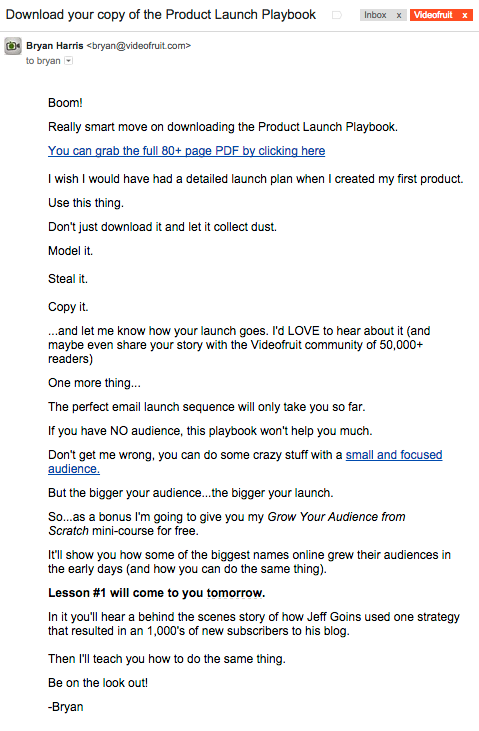 Download your copy of the Product Launch Playbook

Inbox x Videofruit x

Bryan Harris <bryan@videofruit.com>
to bryan

Boom!

Really smart move on downloading the Product Launch Playbook.

You can grab the full 80+ page PDF by clicking here

I wish I would have had a detailed launch plan when I created my first product.

Use this thing.

Don't just download it and let it collect dust.

Model it.

Steal it.

Copy it.

...and let me know how your launch goes. I'd LOVE to hear about it (and maybe even share your story with the Videofruit community of 50,000+ readers)

One more thing...

The perfect email launch sequence will only take you so far.

If you have NO audience, this playbook won't help you much.

Don't get me wrong, you can do some crazy stuff with a small and focused audience.

But the bigger your audience...the bigger your launch.

So...as a bonus I'm going to give you my Grow Your Audience from Scratch mini-course for free.

It'll show you how some of the biggest names online grew their audiences in the early days (and how you can do the same thing).

Lesson #1 will come to you tomorrow.

In it you'll hear a behind the scenes story of how Jeff Goins used one strategy that resulted in an 1,000's of new subscribers to his blog.

Then I'll teach you how to do the same thing.

Be on the look out!

-Bryan